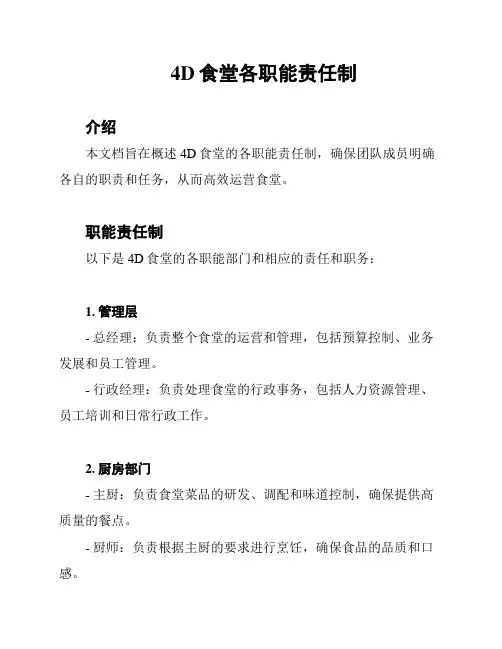 4D 食堂各职能责任制

介绍

本文档旨在概述 4D 食堂的各职能责任制，确保团队成员明确各自的职责和任务，从而高效运营食堂。

职能责任制

以下是 4D 食堂的各职能部门和相应的责任和职务：

1. 管理层

- 总经理：负责整个食堂的运营和管理，包括预算控制、业务发展和员工管理。

- 行政经理：负责处理食堂的行政事务，包括人力资源管理、员工培训和日常行政工作。

2. 厨房部门

- 主厨：负责食堂菜品的研发、调配和味道控制，确保提供高质量的餐点。

- 厨师：负责根据主厨的要求进行烹饪，确保食品的品质和口感。